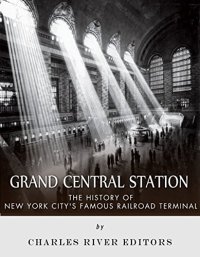 GRAND CENTRAL STATION

THE HISTORY OF
NEW YORK CITY'S FAMOUS RAILROAD TERMINAL

by

CHARLES RIVER EDITORS